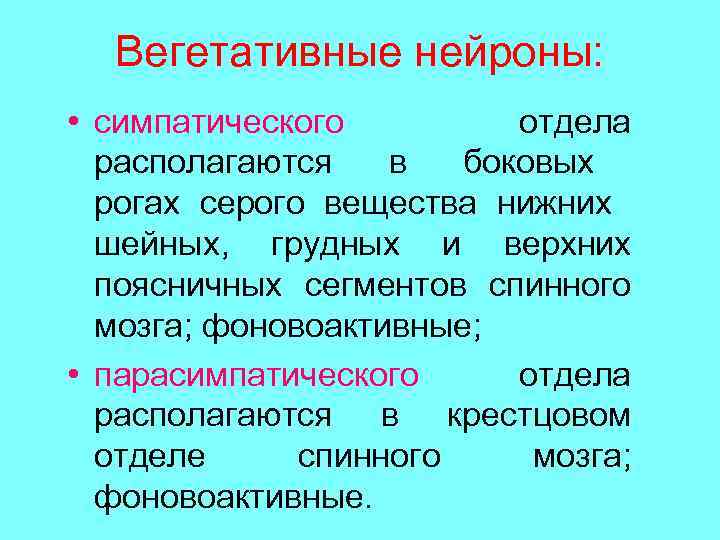 Вегетативные нейроны:

• симпатического отдела располагаются в боковых рогах серого вещества нижних шейных, грудных и верхних поясничных сегментов спинного мозга; фоновоактивные;

• парасимпатического отдела располагаются в крестцовом отделе спинного мозга; фоновоактивные.